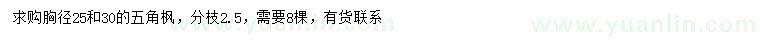 求购胸径25和30的五角枫，分枝2.5，需要8棵，有货联系

www.yuanlin.com